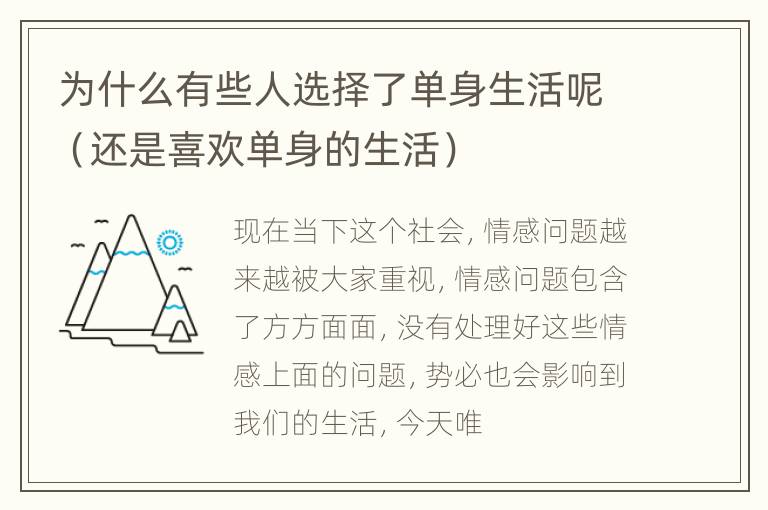 为什么有些人选择了单身生活呢（还是喜欢单身的生活）

现在当下这个社会，情感问题越来越被大家重视，情感问题包含了方方面面，没有处理好这些情感上面的问题，势必也会影响到我们的生活，今天唯